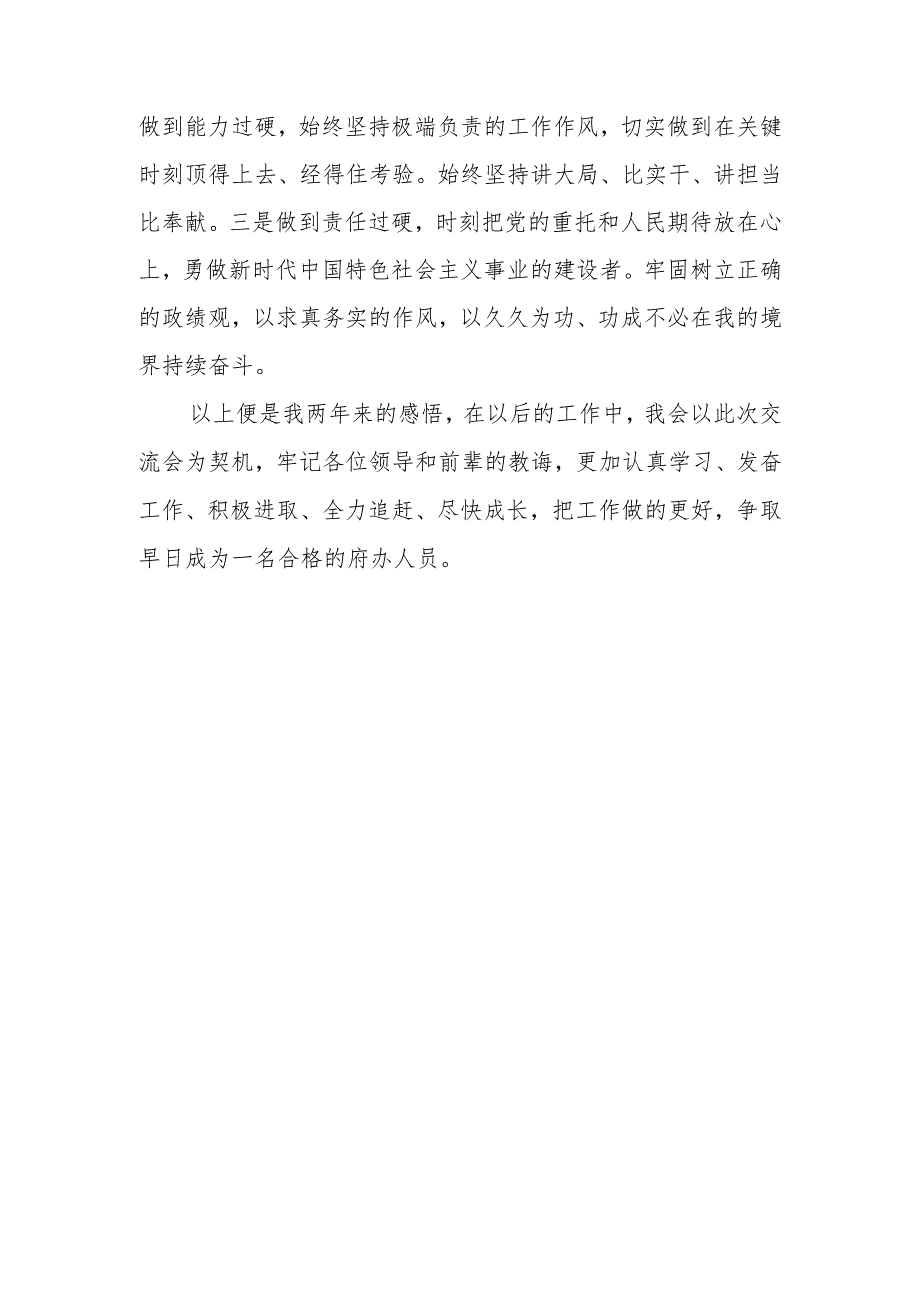 做到能力过硬，始终坚持极端负责的工作作风，切实做到在关键时刻顶得上去、经得住考验。始终坚持讲大局、比实干、讲担当比奉献。三是做到责任过硬，时刻把党的重托和人民期待放在心上，勇做新时代中国特色社会主义事业的建设者。牢固树立正确的政绩观，以求真务实的作风，以久久为功、功成不必在我的境界持续奋斗。

以上便是我两年来的感悟，在以后的工作中，我会以此次交流会为契机，牢记各位领导和前辈的教诲，更加认真学习、发奋工作、积极进取、全力追赶、尽快成长，把工作做的更好，争取早日成为一名合格的府办人员。